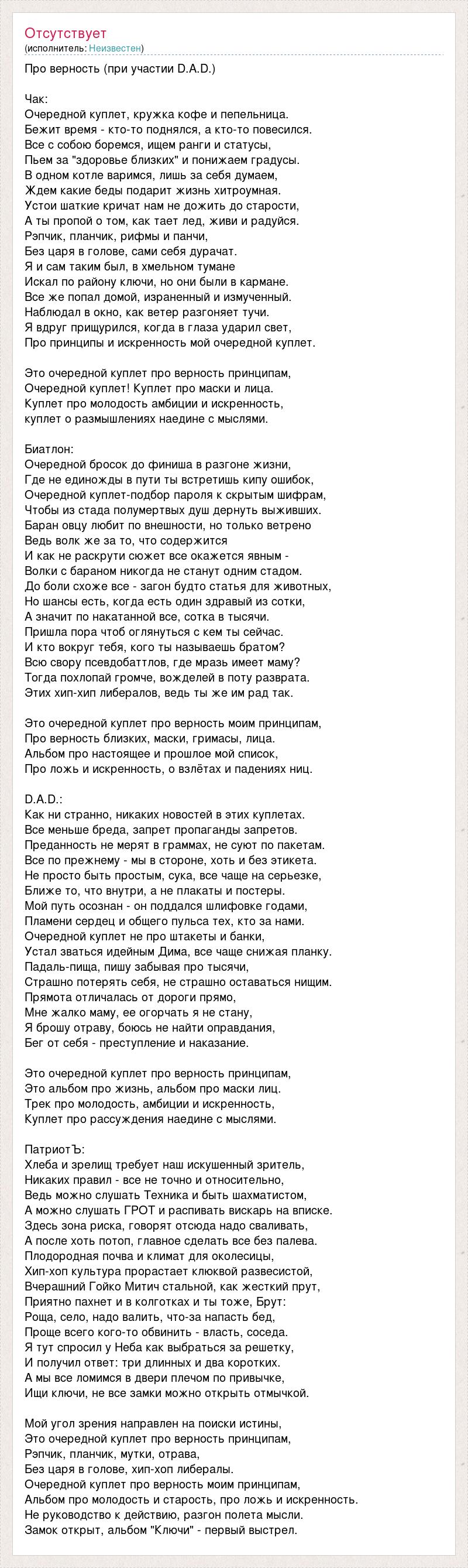 Отсутствует
(исполнитель: Неизвестен)

Про верность (при участии D.A.D.)

Чак:
Очередной куплет, кружка кофе и пепельница.
Бежит время - кто-то поднялся, а кто-то повесился.
Все с собою боремся, ищем ранги и статусы,
Пьем за "здоровье близких" и понижаем градусы.
В одном котле варимся, лишь за себя думаем,
Ждем какие беды подарит жизнь хитроумная.
Устои шаткие кричат нам не дожить до старости,
А ты пропой о том, как тает лед, живи и радуйся.
Рэпчик, планчик, рифмы и панчи,
Без царя в голове, сами себя дурачат.
Я и сам таким был, в хмельном тумане
Искал по району ключи, но они были в кармане.
Все же попал домой, израненный и измученный.
Наблюдал в окно, как ветер разгоняет тучи.
Я вдруг прищурился, когда в глаза ударил свет,
Про принципы и искренность мой очередной куплет.

Это очередной куплет про верность принципам,
Очередной куплет! Куплет про маски и лица.
Куплет про молодость амбиции и искренность,
куплет о размышлениях наедине с мыслями.

Биатлон:
Очередной бросок до финиша в разгоне жизни,
Где не единожды в пути ты встретишь кипу ошибок,
Очередной куплет-подбор пароля к скрытым шифрам,
Чтобы из стада полумертвых душ дернуть выживших.
Баран овцу любит по внешности, но только ветрено
Ведь волк же за то, что содержится
И как не раскрути сюжет все окажется явным -
Волки с бараном никогда не станут одним стадом.
До боли схоже все - загон будто статья для животных,
Но шансы есть, когда есть один здравый из сотки,
А значит по накатанной все, сотка в тысячи.
Пришла пора чтоб оглянуться с кем ты сейчас.
И кто вокруг тебя, кого ты называешь братом?
Всю свору псевдобаттлов, где мразь имеет маму?
Тогда похлопай громче, вожделей в поту разврата.
Этих хип-хип либералов, ведь ты же им рад так.

Это очередной куплет про верность моим принципам,
Про верность близких, маски, гримасы, лица.
Альбом про настоящее и прошлое мой список,
Про ложь и искренность, о взлётах и падениях ниц.

D.A.D.:
Как ни странно, никаких новостей в этих куплетах.
Все меньше бреда, запрет пропаганды запретов.
Преданность не мерят в граммах, не суют по пакетам.
Все по прежнему - мы в стороне, хоть и без этикета.
Не просто быть простым, сука, все чаще на серьезке,
Ближе то, что внутри, а не плакаты и постеры.
Мой путь осознан - он поддался шлифовке годами,
Пламени сердец и общего пульса тех, кто за нами.
Очередной куплет не про штакеты и банки,
Устал зваться идейным Дима, все чаще снижая планку.
Падаль-пища, пишу забывая про тысячи,
Страшно потерять себя, не страшно оставаться нищим.
Прямота отличалась от дороги прямо,
Мне жалко маму, ее огорчать я не стану,
Я брошу отраву, боюсь не найти оправдания,
Бег от себя - преступление и наказание.

Это очередной куплет про верность принципам,
Это альбом про жизнь, альбом про маски лиц.
Трек про молодость, амбиции и искренность,
Куплет про рассуждения наедине с мыслями.

ПатриотЪ:
Хлеба и зрелищ требует наш искушенный зритель,
Никаких правил - все не точно и относительно,
Ведь можно слушать Техника и быть шахматистом,
А можно слушать ГРОТ и распивать вискарь на вписке.
Здесь зона риска, говорят отсюда надо сваливать,
А после хоть потоп, главное сделать все без палева.
Плодородная почва и климат для околесицы,
Хип-хоп культура прорастает клюквой развесистой,
Вчерашний Гойко Митич стальной, как жесткий прут,
Приятно пахнет и в колготках и ты тоже, Брут:
Роща, село, надо валить, что-за напасть бед,
Проще всего кого-то обвинить - власть, соседа.
Я тут спросил у Неба как выбраться за решетку,
И получил ответ: три длинных и два коротких.
А мы все ломимся в двери плечом по привычке,
Ищи ключи, не все замки можно открыть отмычкой.

Мой угол зрения направлен на поиски истины,
Это очередной куплет про верность принципам,
Рэпчик, планчик, мутки, отрава,
Без царя в голове, хип-хоп либералы.
Очередной куплет про верность моим принципам,
Альбом про молодость и старость, про ложь и искренность.
Не руководство к действию, разгон полета мысли.
Замок открыт, альбом "Ключи" - первый выстрел.